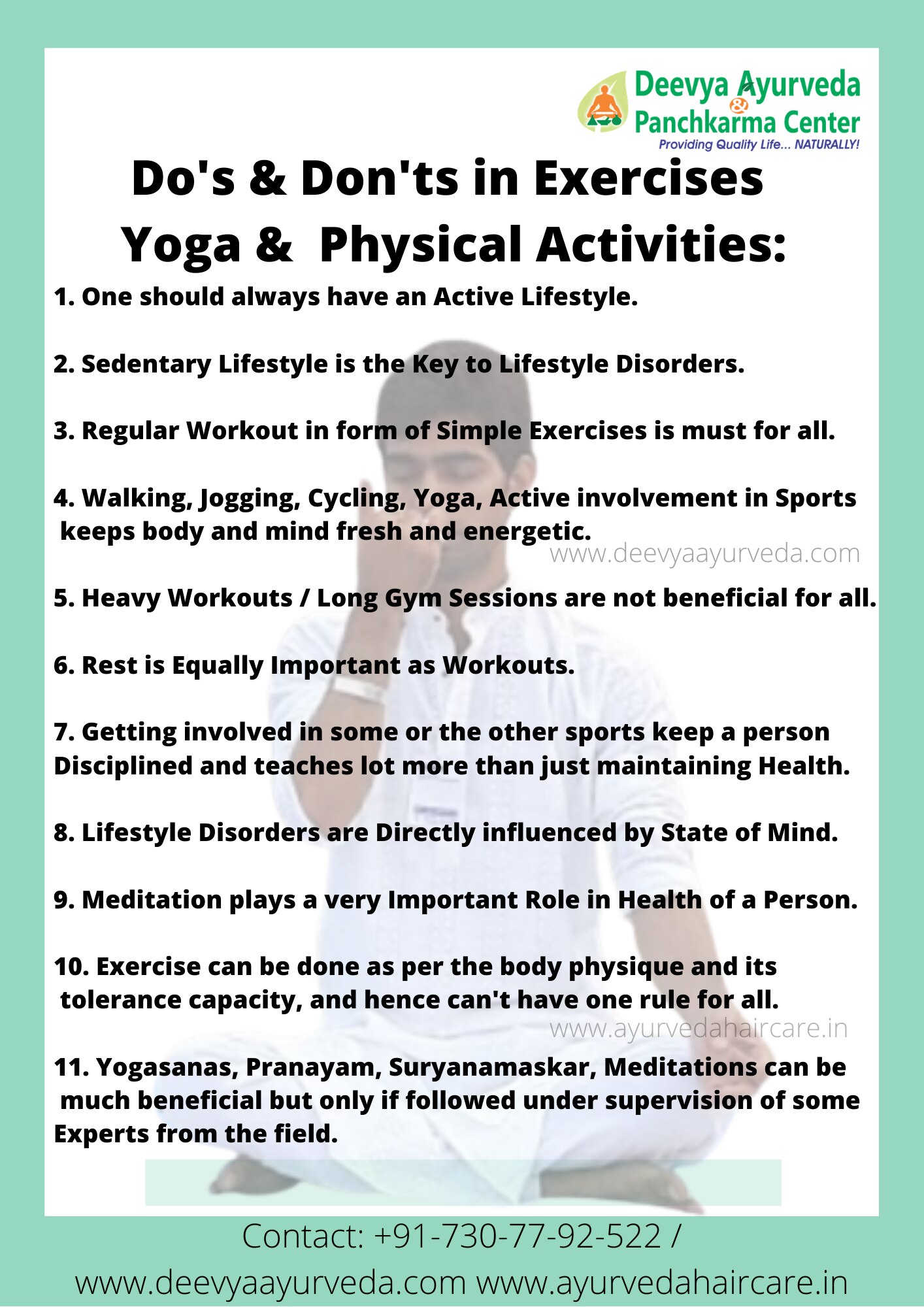 Deevya Ayurveda & Panchkarma Center
Providing Quality Life... NATURALLY!

Do's & Don'ts in Exercises Yoga & Physical Activities:

1. One should always have an Active Lifestyle.

2. Sedentary Lifestyle is the Key to Lifestyle Disorders.

3. Regular Workout in form of Simple Exercises is must for all.

4. Walking, Jogging, Cycling, Yoga, Active involvement in Sports keeps body and mind fresh and energetic.

www.deevyaayurveda.com

5. Heavy Workouts / Long Gym Sessions are not beneficial for all.

6. Rest is Equally Important as Workouts.

7. Getting involved in some or the other sports keep a person Disciplined and teaches lot more than just maintaining Health.

8. Lifestyle Disorders are Directly influenced by State of Mind.

9. Meditation plays a very Important Role in Health of a Person.

10. Exercise can be done as per the body physique and its tolerance capacity, and hence can't have one rule for all.

www.ayurvedahaircare.in

11. Yogasanas, Pranayam, Suryanamaskar, Meditations can be much beneficial but only if followed under supervision of some Experts from the field.

Contact: +91-730-77-92-522 /
www.deevyaayurveda.com www.ayurvedahaircare.in